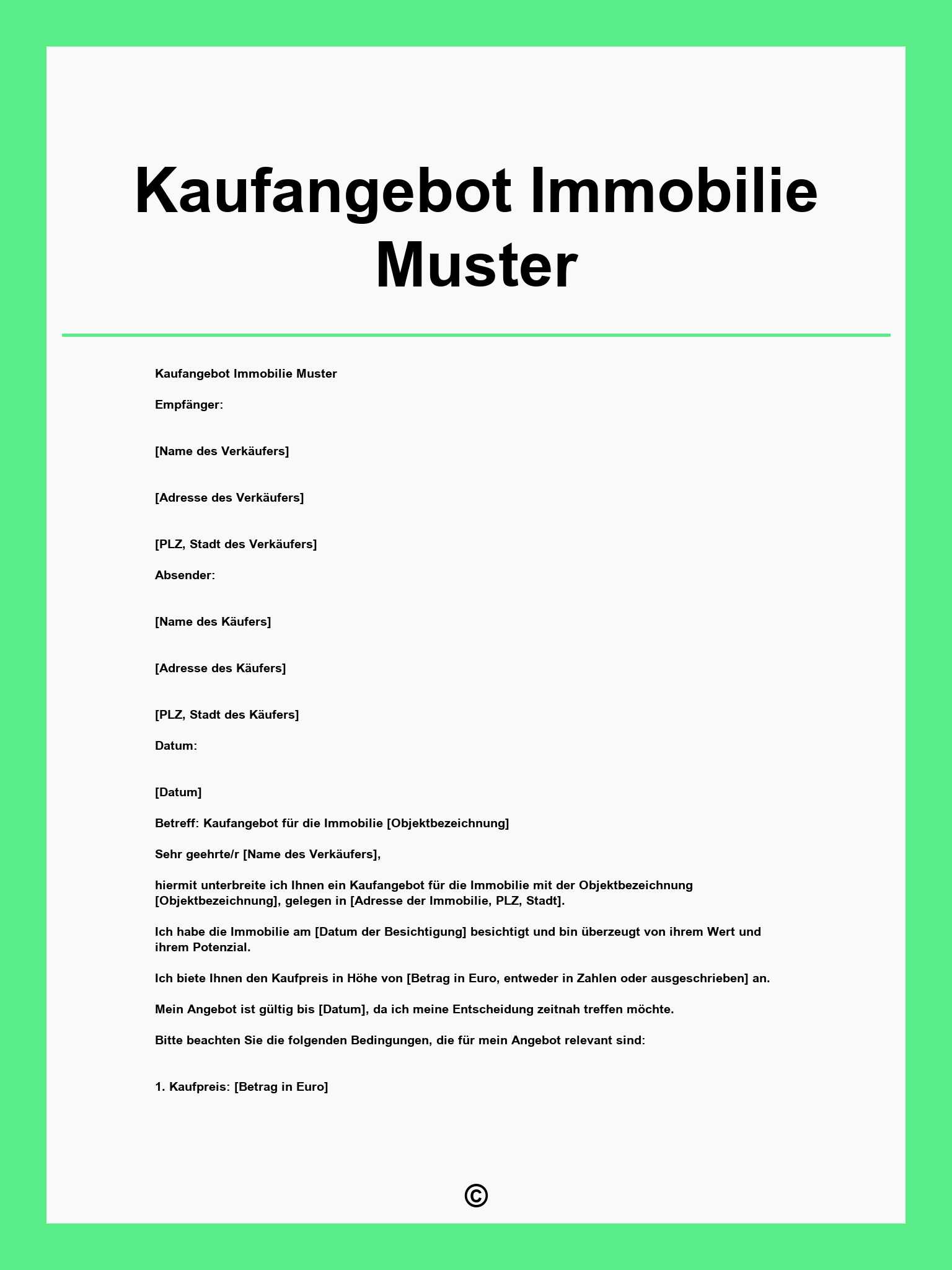 Kaufangebot Immobilie Muster

Kaufangebot Immobilie Muster

Empfänger:

[Name des Verkäufers]

[Adresse des Verkäufers]

[PLZ, Stadt des Verkäufers]

Absender:

[Name des Käufers]

[Adresse des Käufers]

[PLZ, Stadt des Käufers]

Datum:

[Datum]

Betreff: Kaufangebot für die Immobilie [Objektbezeichnung]

Sehr geehrte/r [Name des Verkäufers],

hiermit unterbreite ich Ihnen ein Kaufangebot für die Immobilie mit der Objektbezeichnung [Objektbezeichnung], gelegen in [Adresse der Immobilie, PLZ, Stadt].

Ich habe die Immobilie am [Datum der Besichtigung] besichtigt und bin überzeugt von ihrem Wert und ihrem Potenzial.

Ich biete Ihnen den Kaufpreis in Höhe von [Betrag in Euro, entweder in Zahlen oder ausgeschrieben] an.

Mein Angebot ist gültig bis [Datum], da ich meine Entscheidung zeitnah treffen möchte.

Bitte beachten Sie die folgenden Bedingungen, die für mein Angebot relevant sind:

1. Kaufpreis: [Betrag in Euro]

©